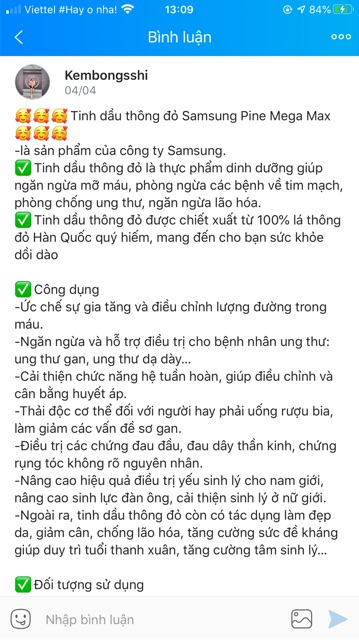 Viettel #Hay o nha! 13:09 84%

Bình luận

Kembongsshi
04/04

🥰🥰🥰 Tinh dầu thông đỏ Samsung Pine Mega Max 🥰🥰🥰
-là sản phẩm của công ty Samsung.
✅ Tinh dầu thông đỏ là thực phẩm dinh dưỡng giúp ngăn ngừa mỡ máu, phòng ngừa các bệnh về tim mạch, phòng chống ung thư, ngăn ngừa lão hóa.
✅ Tinh dầu thông đỏ được chiết xuất từ 100% lá thông đỏ Hàn Quốc quý hiếm, mang đến cho bạn sức khỏe dồi dào

✅ Công dụng
-Ức chế sự gia tăng và điều chỉnh lượng đường trong máu.
-Ngăn ngừa và hỗ trợ điều trị cho bệnh nhân ung thư: ung thư gan, ung thư dạ dày...
-Cải thiện chức năng hệ tuần hoàn, giúp điều chỉnh và cân bằng huyết áp.
-Thải độc cơ thể đối với người hay phải uống rượu bia, làm giảm các vấn đề sơ gan.
-Điều trị các chứng đau đầu, đau dây thần kinh, chứng rụng tóc không rõ nguyên nhân.
-Nâng cao hiệu quả điều trị yếu sinh lý cho nam giới, nâng cao sinh lực đàn ông, cải thiện sinh lý ở nữ giới.
-Ngoài ra, tinh dầu thông đỏ còn có tác dụng làm đẹp da, giảm cân, chống lão hóa, tăng cường sức đề kháng giúp duy trì tuổi thanh xuân, tăng cường tâm sinh lý...

✅ Đối tượng sử dụng

Nhập bình luận